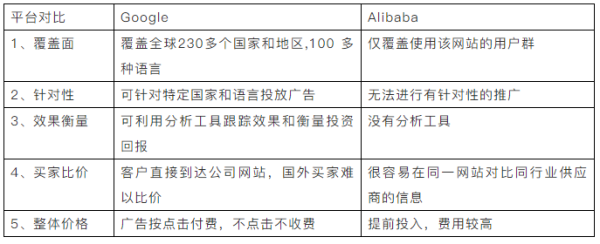 | 平台对比 | Google | Alibaba |
|---|---|---|
| 1、覆盖面 | 覆盖全球230多个国家和地区,100 多种语言 | 仅覆盖使用该网站的用户群 |
| 2、针对性 | 可针对特定国家和语言投放广告 | 无法进行有针对性的推广 |
| 3、效果衡量 | 可利用分析工具跟踪效果和衡量投资回报 | 没有分析工具 |
| 4、买家比价 | 客户直接到达公司网站，国外买家难以比价 | 很容易在同一网站对比同行业供应商的信息 |
| 5、整体价格 | 广告按点击付费，不点击不收费 | 提前投入，费用较高 |